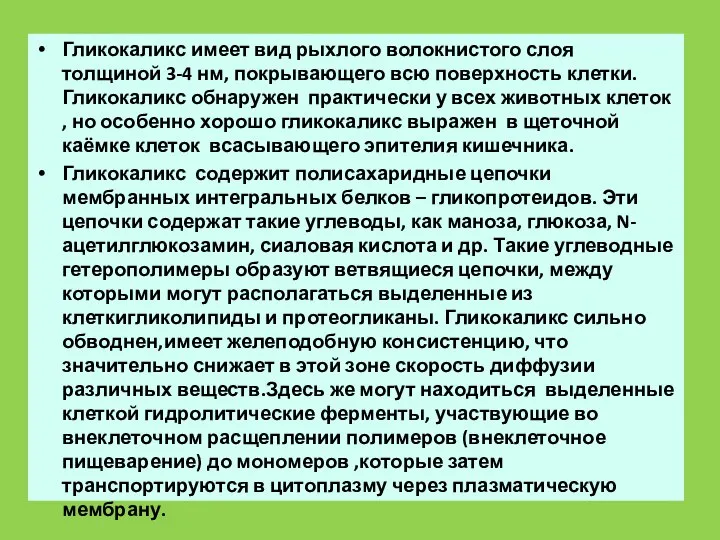 • Гликокаликс имеет вид рыхлого волокнистого слоя толщиной 3-4 нм, покрывающего всю поверхность клетки. Гликокаликс обнаружен практически у всех животных клеток , но особенно хорошо гликокаликс выражен в щеточной каёмке клеток всасывающего эпителия кишечника.

• Гликокаликс содержит полисахаридные цепочки мембранных интегральных белков – гликопротеидов. Эти цепочки содержат такие углеводы, как маноза, глюкоза, N-ацетилглюкозамин, сиаловая кислота и др. Такие углеводные гетерополимеры образуют ветвящиеся цепочки, между которыми могут располагаться выделенные из клеткигликолипиды и протеогликаны. Гликокаликс сильно обводнен,имеет желеподобную консистенцию, что значительно снижает в этой зоне скорость диффузии различных веществ.Здесь же могут находиться выделенные клеткой гидролитические ферменты, участвующие во внеклеточном расщеплении полимеров (внеклеточное пищеварение) до мономеров ,которые затем транспортируются в цитоплазму через плазматическую мембрану.